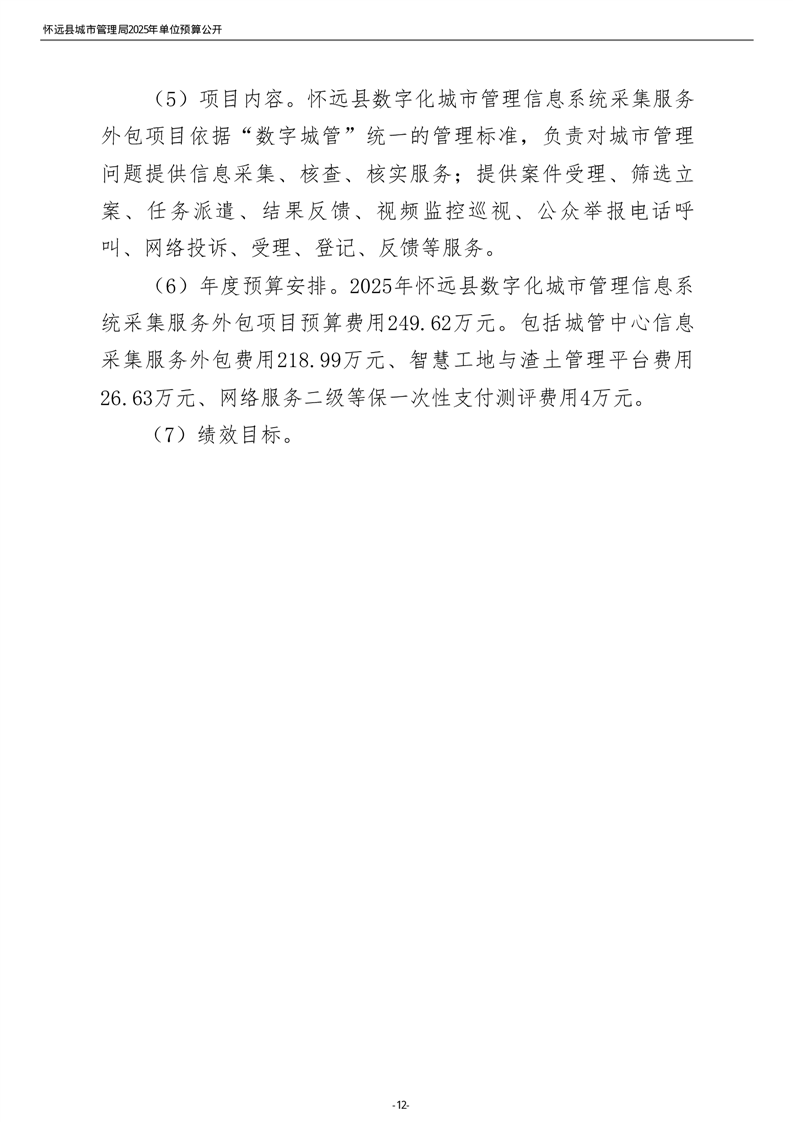 怀远县城市管理局2025年单位预算公开

（5）项目内容。怀远县数字化城市管理信息系统采集服务外包项目依据“数字城管”统一的管理标准，负责对城市管理问题提供信息采集、核查、核实服务；提供案件受理、筛选立案、任务派遣、结果反馈、视频监控巡视、公众举报电话呼叫、网络投诉、受理、登记、反馈等服务。

（6）年度预算安排。2025年怀远县数字化城市管理信息系统采集服务外包项目预算费用249.62万元。包括城管中心信息采集服务外包费用218.99万元、智慧工地与渣土管理平台费用26.63万元、网络服务二级等保一次性支付测评费用4万元。

（7）绩效目标。

-12-